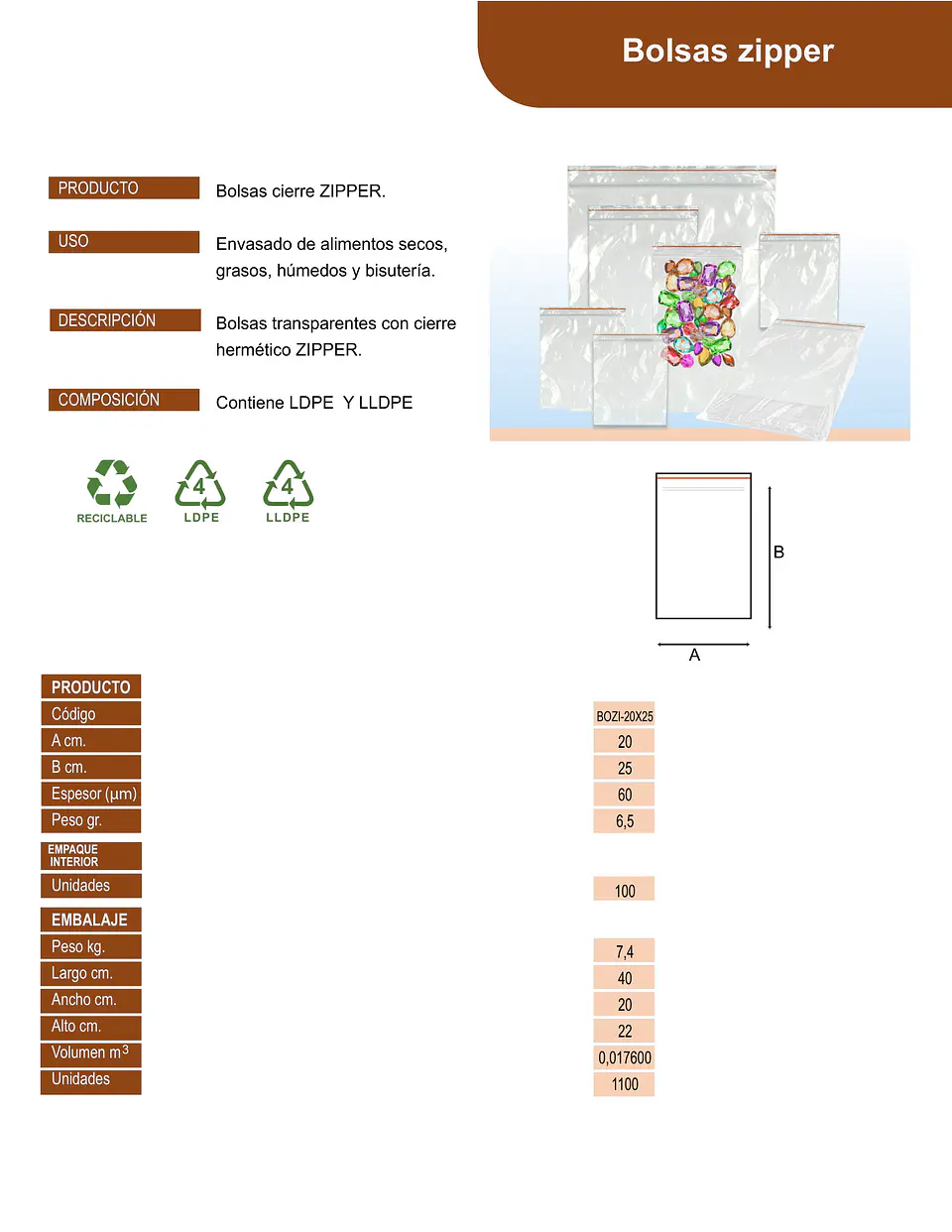 Bolsas zipper

PRODUCTO
Bolsas cierre ZIPPER.

USO
Envasado de alimentos secos, grasos, húmedos y bisutería.

DESCRIPCIÓN
Bolsas transparentes con cierre hermético ZIPPER.

COMPOSICIÓN
Contiene LDPE Y LLDPE

RECICLABLE
4
LDPE
4
LLDPE

B
A

PRODUCTO
Código BOZI-20X25
A cm. 20
B cm. 25
Espesor (µm) 60
Peso gr. 6,5

EMPAQUE INTERIOR
Unidades 100

EMBALAJE
Peso kg. 7,4
Largo cm. 40
Ancho cm. 20
Alto cm. 22
Volumen $m^3$ 0,017600
Unidades 1100